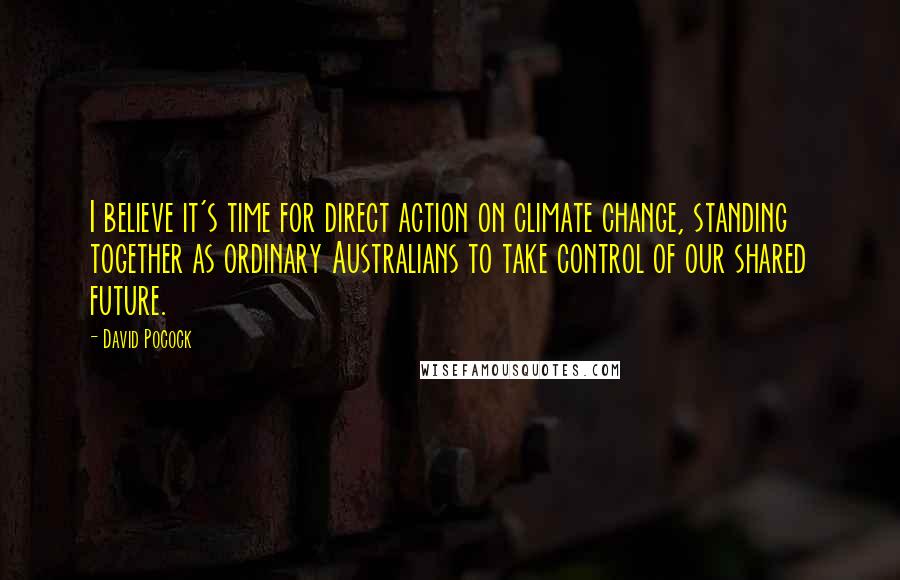 I believe it's time for direct action on climate change, standing together as ordinary Australians to take control of our shared future.

- David Pocock

WISEFAMOUSQUOTES.COM